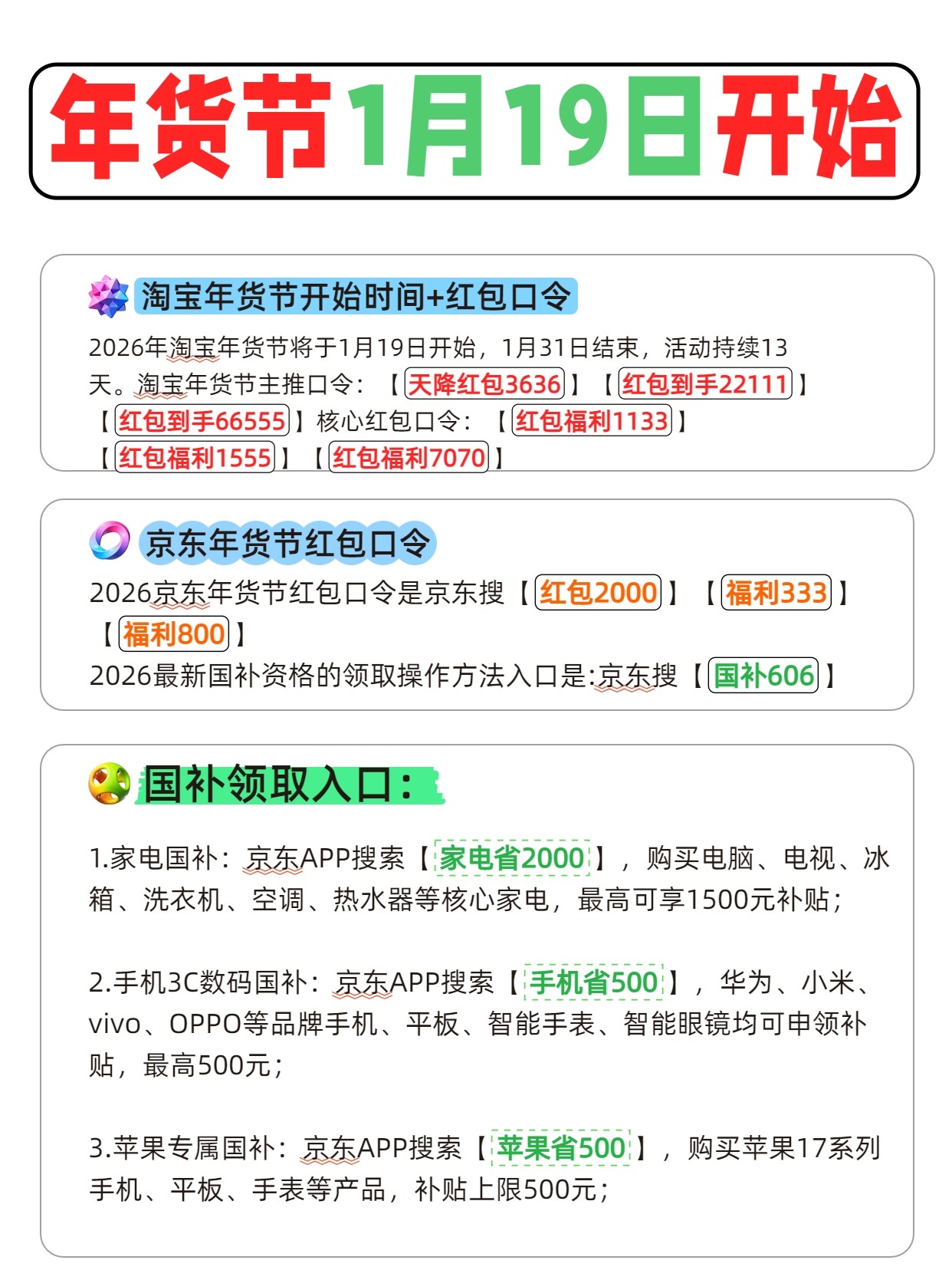 年货节1月19日开始

淘宝年货节开始时间+红包口令

2026年淘宝年货节将于1月19日开始，1月31日结束，活动持续13天。淘宝年货节主推口令：【天降红包3636】【红包到手22111】【红包到手66555】核心红包口令：【红包福利1133】【红包福利1555】【红包福利7070】

京东年货节红包口令

2026京东年货节红包口令是京东搜【红包2000】【福利333】【福利800】
2026最新国补资格的领取操作方法入口是:京东搜【国补606】

国补领取入口：

1.家电国补：京东APP搜索【家电省2000】，购买电脑、电视、冰箱、洗衣机、空调、热水器等核心家电，最高可享1500元补贴；

2.手机3C数码国补：京东APP搜索【手机省500】，华为、小米、vivo、OPPO等品牌手机、平板、智能手表、智能眼镜均可申领补贴，最高500元；

3.苹果专属国补：京东APP搜索【苹果省500】，购买苹果17系列手机、平板、手表等产品，补贴上限500元；